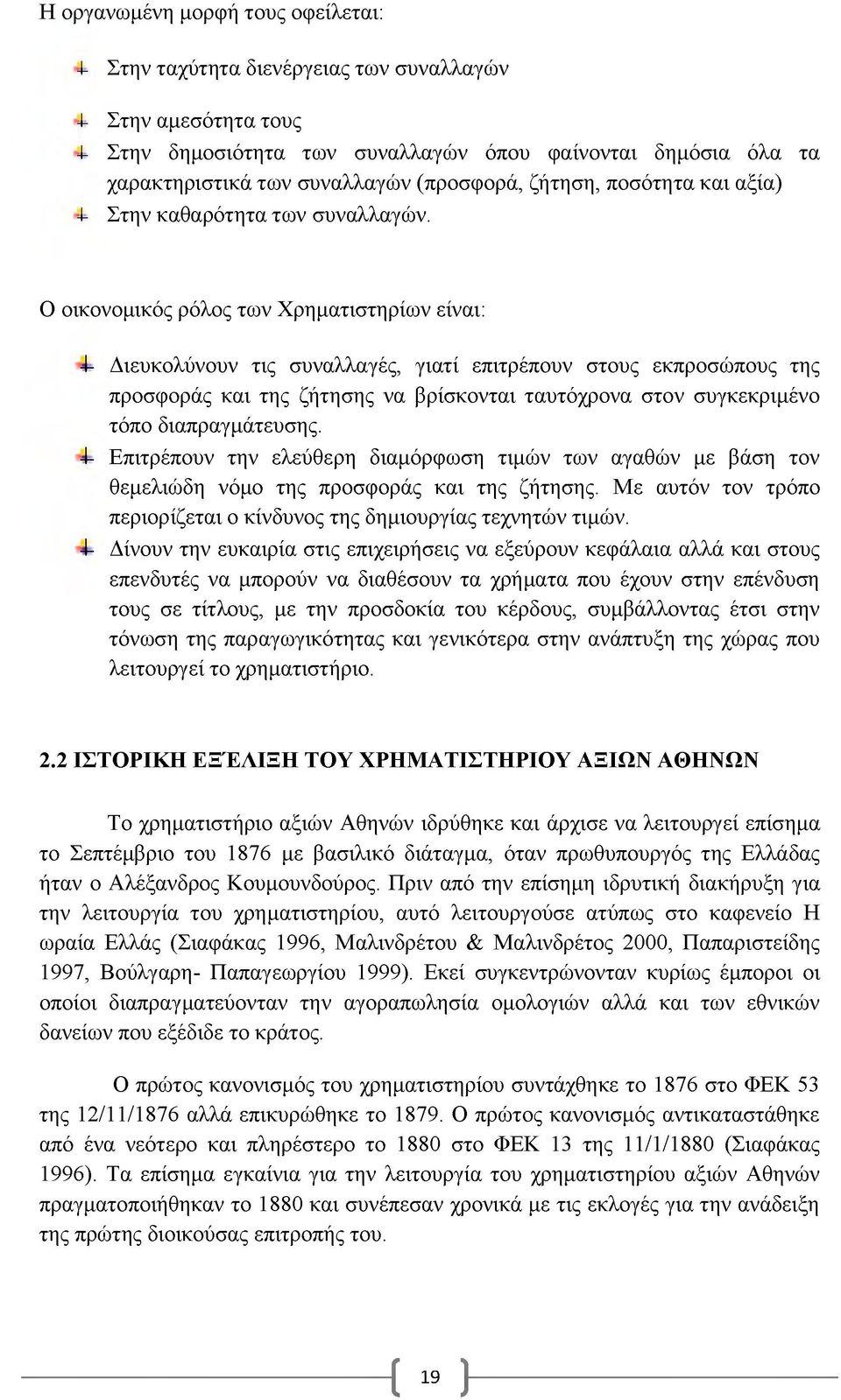 Η οργανωμένη μορφή τους οφείλεται:

Στην ταχύτητα διενέργειας των συναλλαγών

Στην αμεσότητα τους

Στην δημοσιότητα των συναλλαγών όπου φαίνονται δημόσια όλα τα χαρακτηριστικά των συναλλαγών (προσφορά, ζήτηση, ποσότητα και αξία)

Στην καθαρότητα των συναλλαγών.

Ο οικονομικός ρόλος των Χρηματιστηρίων είναι:

Διευκολύνουν τις συναλλαγές, γιατί επιτρέπουν στους εκπροσώπους της προσφοράς και της ζήτησης να βρίσκονται ταυτόχρονα στον συγκεκριμένο τόπο διαπραγμάτευσης.

Επιτρέπουν την ελεύθερη διαμόρφωση τιμών των αγαθών με βάση τον θεμελιώδη νόμο της προσφοράς και της ζήτησης. Με αυτόν τον τρόπο περιορίζεται ο κίνδυνος της δημιουργίας τεχνητών τιμών.

Δίνουν την ευκαιρία στις επιχειρήσεις να εξεύρουν κεφάλαια αλλά και στους επενδυτές να μπορούν να διαθέσουν τα χρήματα που έχουν στην επένδυση τους σε τίτλους, με την προσδοκία του κέρδους, συμβάλλοντας έτσι στην τόνωση της παραγωγικότητας και γενικότερα στην ανάπτυξη της χώρας που λειτουργεί το χρηματιστήριο.

2.2 ΙΣΤΟΡΙΚΗ ΕΞΈΛΙΞΗ ΤΟΥ ΧΡΗΜΑΤΙΣΤΗΡΙΟΥ ΑΞΙΩΝ ΑΘΗΝΩΝ

Το χρηματιστήριο αξιών Αθηνών ιδρύθηκε και άρχισε να λειτουργεί επίσημα το Σεπτέμβριο του 1876 με βασιλικό διάταγμα, όταν πρωθυπουργός της Ελλάδας ήταν ο Αλέξανδρος Κουμουνδούρος. Πριν από την επίσημη ιδρυτική διακήρυξη για την λειτουργία του χρηματιστηρίου, αυτό λειτουργούσε ατύπως στο καφενείο Η ωραία Ελλάς (Σιαφάκας 1996, Μαλινδρέτου & Μαλινδρέτος 2000, Παπαριστείδης 1997, Βούλγαρη- Παπαγεωργίου 1999). Εκεί συγκεντρώνονταν κυρίως έμποροι οι οποίοι διαπραγματεύονταν την αγοραπωλησία ομολογιών αλλά και των εθνικών δανείων που εξέδιδε το κράτος.

Ο πρώτος κανονισμός του χρηματιστηρίου συντάχθηκε το 1876 στο ΦΕΚ 53 της 12/11/1876 αλλά επικυρώθηκε το 1879. Ο πρώτος κανονισμός αντικαταστάθηκε από ένα νεότερο και πληρέστερο το 1880 στο ΦΕΚ 13 της 11/1/1880 (Σιαφάκας 1996). Τα επίσημα εγκαίνια για την λειτουργία του χρηματιστηρίου αξιών Αθηνών πραγματοποιήθηκαν το 1880 και συνέπεσαν χρονικά με τις εκλογές για την ανάδειξη της πρώτης διοικούσας επιτροπής του.

19